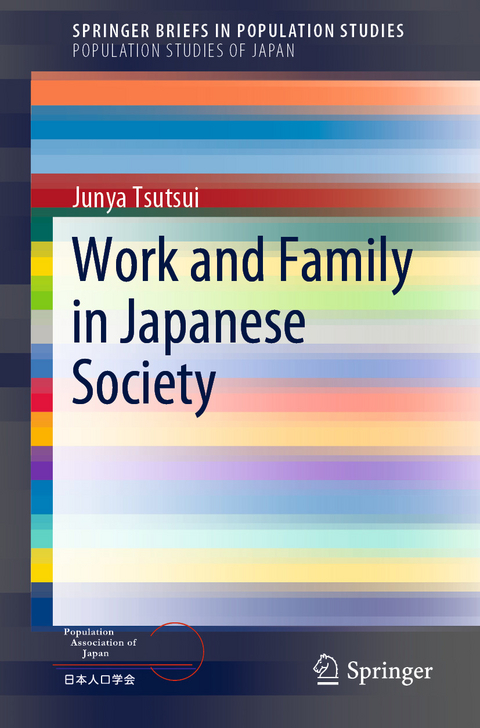 SPRINGER BRIEFS IN POPULATION STUDIES
POPULATION STUDIES OF JAPAN

Junya Tsutsui

Work and Family in Japanese Society

Population Association of Japan
日本人口学会

Springer